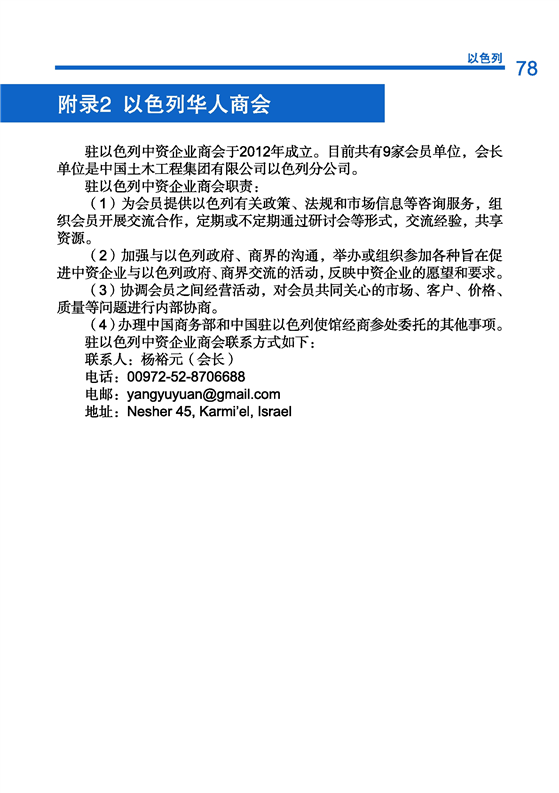 以色列 78

附录2 以色列华人商会

驻以色列中资企业商会于2012年成立。目前共有9家会员单位，会长单位是中国土木工程集团有限公司以色列分公司。

驻以色列中资企业商会职责：

（1）为会员提供以色列有关政策、法规和市场信息等咨询服务，组织会员开展交流合作，定期或不定期通过研讨会等形式，交流经验，共享资源。

（2）加强与以色列政府、商界的沟通，举办或组织参加各种旨在促进中资企业与以色列政府、商界交流的活动，反映中资企业的愿望和要求。

（3）协调会员之间经营活动，对会员共同关心的市场、客户、价格、质量等问题进行内部协商。

（4）办理中国商务部和中国驻以色列使馆经商参处委托的其他事项。

驻以色列中资企业商会联系方式如下：

联系人：杨裕元（会长）

电话：00972-52-8706688

电邮：yangyuyuan@gmail.com

地址：Nesher 45, Karmi'el, Israel